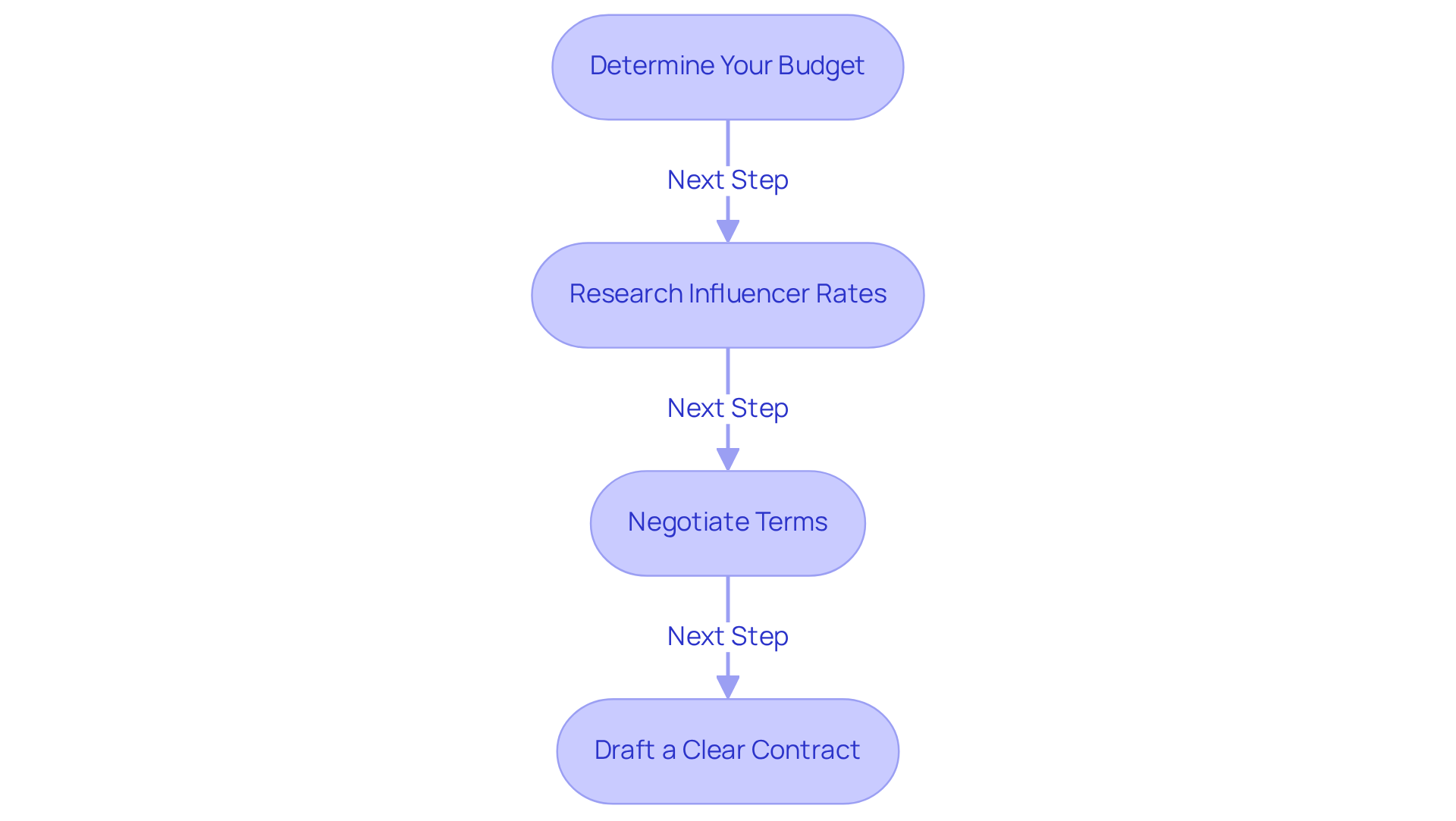 Determine Your Budget

Next Step

Research Influencer Rates

Next Step

Negotiate Terms

Next Step

Draft a Clear Contract